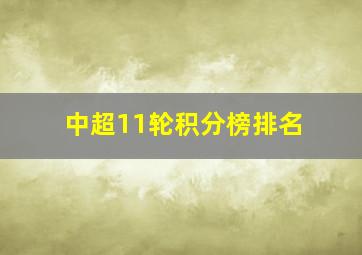 中超11轮积分榜排名